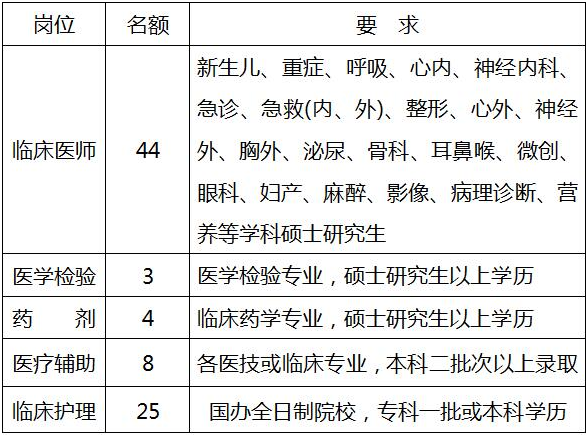 | 岗位 | 名额 | 要　求 |
|---|---|---|
| 临床医师 | 44 | 新生儿、重症、呼吸、心内、神经内科、急诊、急救(内、外)、整形、心外、神经外、胸外、泌尿、骨科、耳鼻喉、微创、眼科、妇产、麻醉、影像、病理诊断、营养等学科硕士研究生 |
| 医学检验 | 3 | 医学检验专业，硕士研究生以上学历 |
| 药　　剂 | 4 | 临床药学专业，硕士研究生以上学历 |
| 医疗辅助 | 8 | 各医技或临床专业，本科二批次以上录取 |
| 临床护理 | 25 | 国办全日制院校，专科一批或本科学历 |